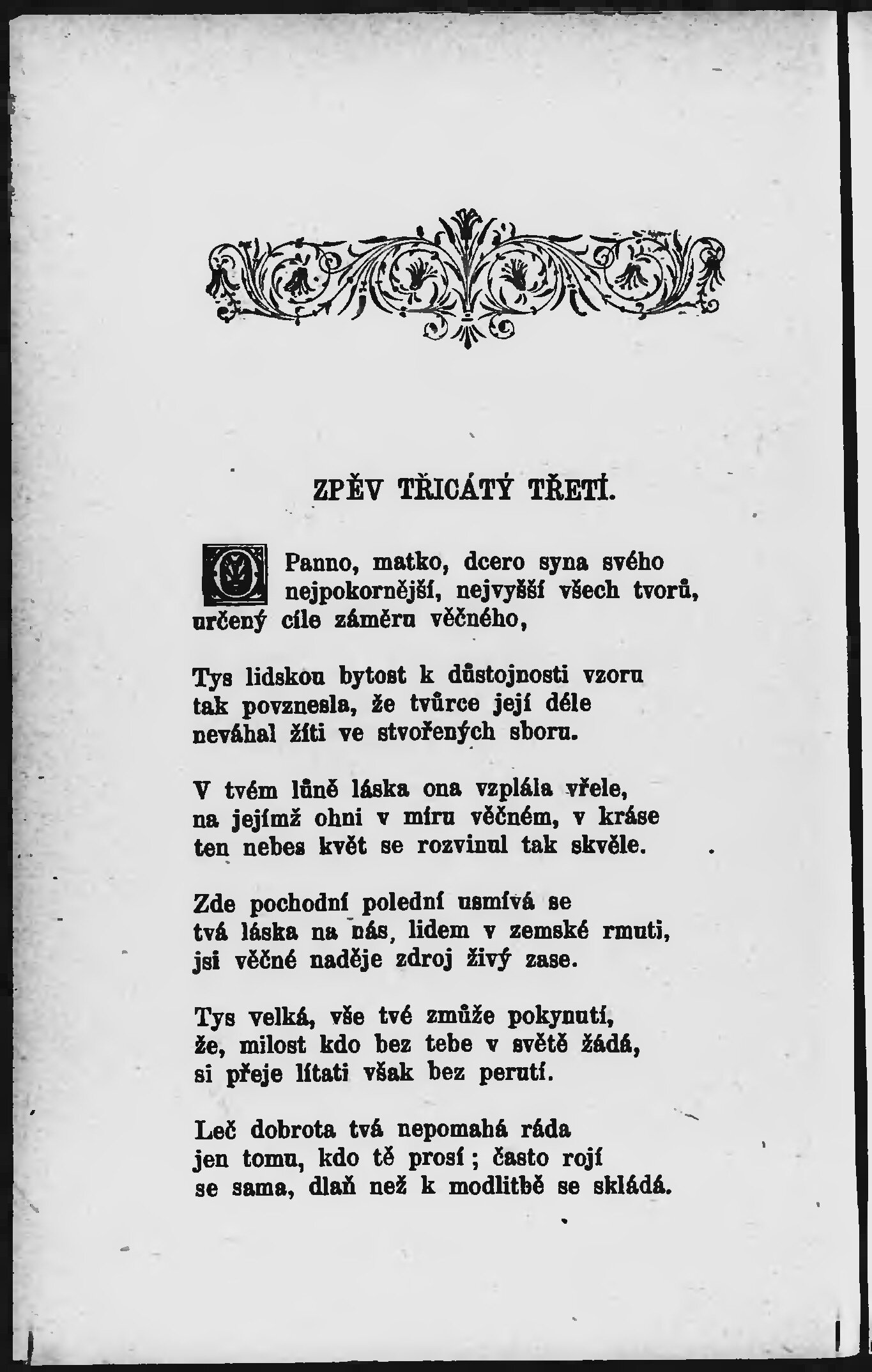 ZPĚV TŘICÁTÝ TŘETÍ.

O Panno, matko, dcero syna svého nejpokornější, nejvyšší všech tvorů, určený cíle záměru věčného,

Tys lidskou bytost k důstojnosti vzoru tak povznesla, že tvůrce její déle neváhal žíti ve stvořených sboru.

V tvém lůně láska ona vzplála vřele, na jejímž ohni v míru věčném, v kráse ten nebes květ se rozvinul tak skvěle.

Zde pochodní polední usmívá se tvá láska na nás, lidem v zemské rmuti, jsi věčné naděje zdroj živý zase.

Tys velká, vše tvé zmůže pokynutí, že, milost kdo bez tebe v světě žádá, si přeje lítati však bez perutí.

Leč dobrota tvá nepomahá ráda jen tomu, kdo tě prosí; často rojí se sama, dlaň než k modlitbě se skládá.